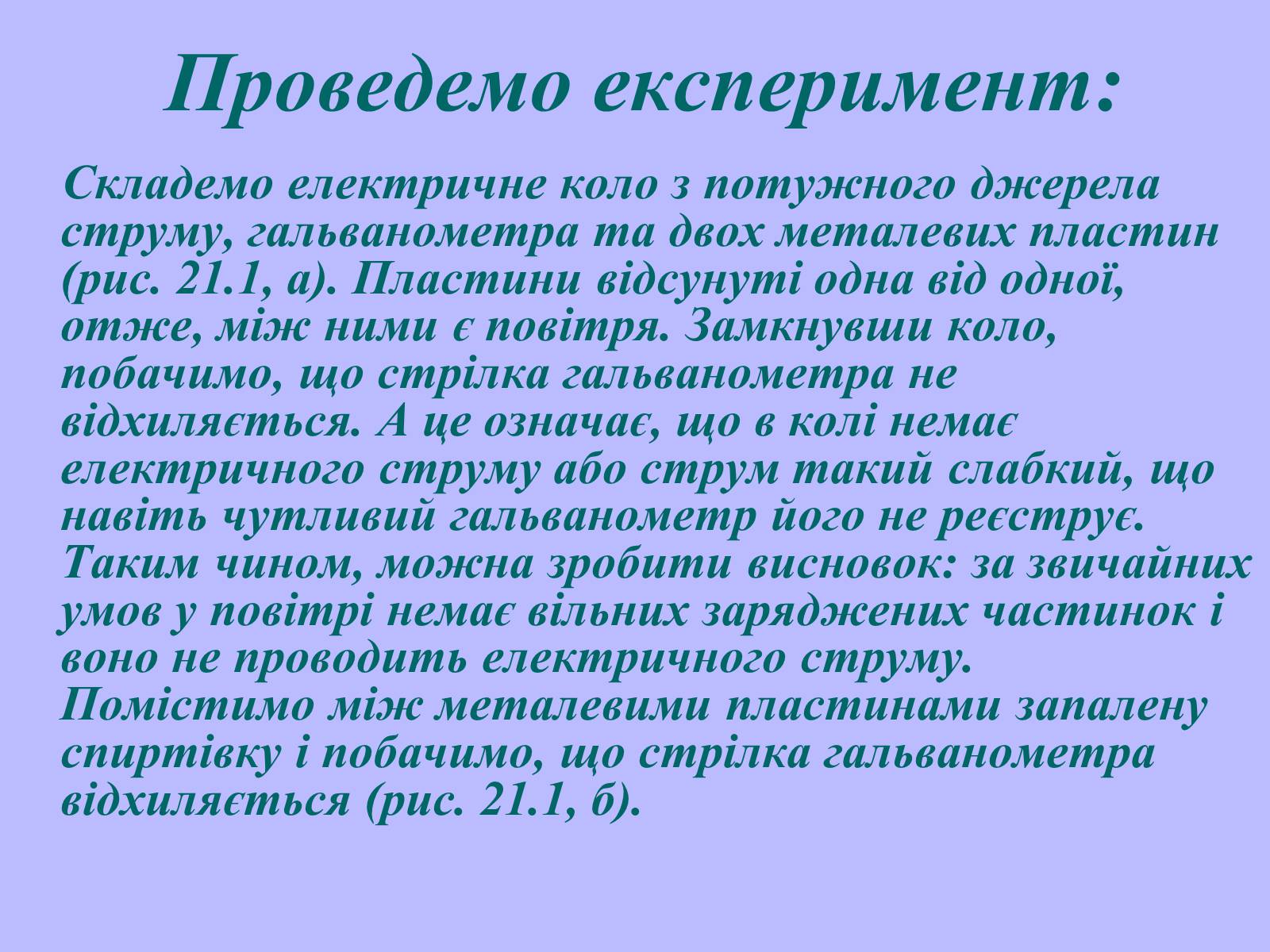 Проведемо експеримент:

Складемо електричне коло з потужного джерела струму, гальванометра та двох металевих пластин (рис. 21.1, а). Пластини відсунуті одна від одної, отже, між ними є повітря. Замкнувши коло, побачимо, що стрілка гальванометра не відхиляється. А це означає, що в колі немає електричного струму або струм такий слабкий, що навіть чутливий гальванометр його не реєструє. Таким чином, можна зробити висновок: за звичайних умов у повітрі немає вільних заряджених частинок і воно не проводить електричного струму.
Помістимо між металевими пластинами запалену спиртівку і побачимо, що стрілка гальванометра відхиляється (рис. 21.1, б).